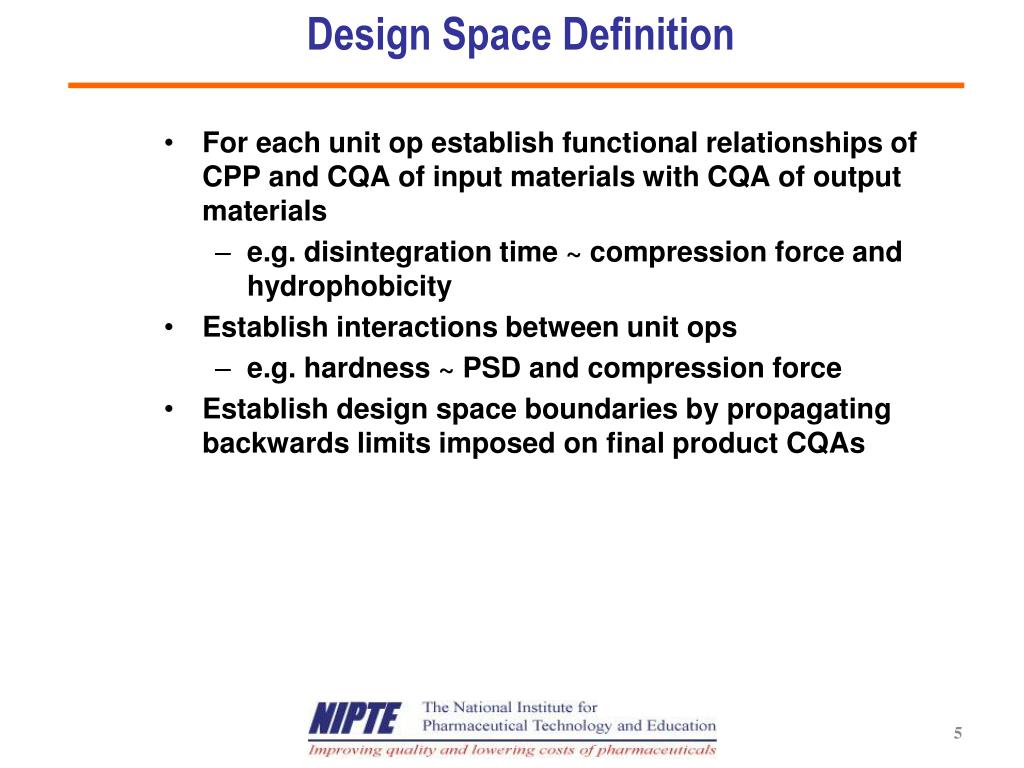 Design Space Definition

• For each unit op establish functional relationships of CPP and CQA of input materials with CQA of output materials
  – e.g. disintegration time ~ compression force and hydrophobicity
• Establish interactions between unit ops
  – e.g. hardness ~ PSD and compression force
• Establish design space boundaries by propagating backwards limits imposed on final product CQAs

NIPTE The National Institute for Pharmaceutical Technology and Education
Improving quality and lowering costs of pharmaceuticals

5